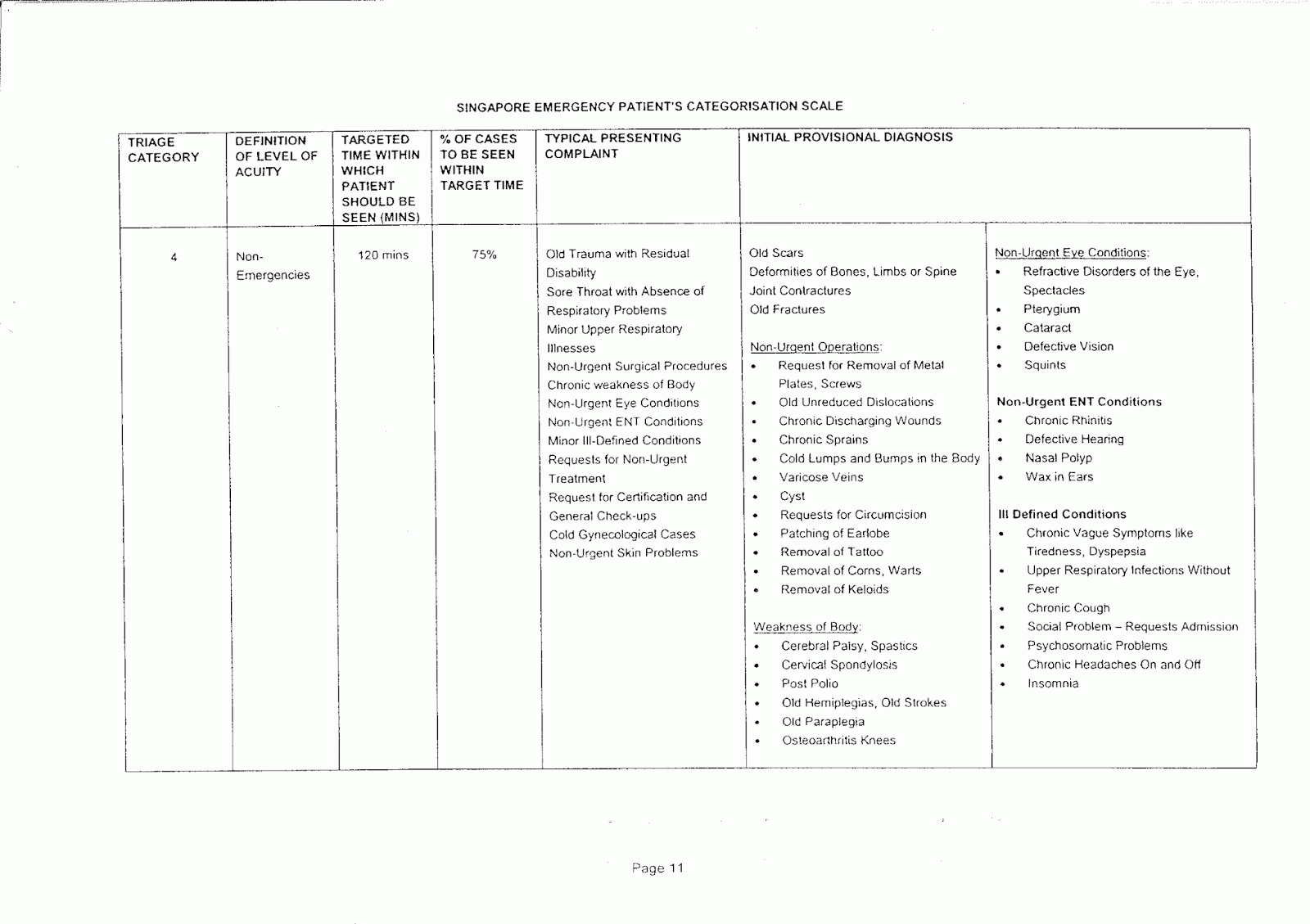 SINGAPORE EMERGENCY PATIENT'S CATEGORISATION SCALE

| TRIAGE CATEGORY | DEFINITION OF LEVEL OF ACUITY | TARGETED TIME WITHIN WHICH PATIENT SHOULD BE SEEN (MINS) | % OF CASES TO BE SEEN WITHIN TARGET TIME | TYPICAL PRESENTING COMPLAINT | INITIAL PROVISIONAL DIAGNOSIS | |
|---|---|---|---|---|---|---|
| 4 | Non-Emergencies | 120 mins | 75% | Old Trauma with Residual Disability<br>Sore Throat with Absence of Respiratory Problems<br>Minor Upper Respiratory Illnesses<br>Non-Urgent Surgical Procedures<br>Chronic weakness of Body<br>Non-Urgent Eye Conditions<br>Non-Urgent ENT Conditions<br>Minor Ill-Defined Conditions<br>Requests for Non-Urgent Treatment<br>Request for Certification and General Check-ups<br>Cold Gynecological Cases<br>Non-Urgent Skin Problems | Old Scars<br>Deformities of Bones, Limbs or Spine<br>Joint Contractures<br>Old Fractures<br><br>Non-Urgent Operations:<br>• Request for Removal of Metal Plates, Screws<br>• Old Unreduced Dislocations<br>• Chronic Discharging Wounds<br>• Chronic Sprains<br>• Cold Lumps and Bumps in the Body<br>• Varicose Veins<br>• Cyst<br>• Requests for Circumcision<br>• Patching of Earlobe<br>• Removal of Tattoo<br>• Removal of Corns, Warts<br>• Removal of Keloids<br><br>Weakness of Body:<br>• Cerebral Palsy, Spastics<br>• Cervical Spondylosis<br>• Post Polio<br>• Old Hemiplegias, Old Strokes<br>• Old Paraplegia<br>• Osteoarthritis Knees | Non-Urgent Eye Conditions:<br>• Refractive Disorders of the Eye, Spectacles<br>• Pterygium<br>• Cataract<br>• Defective Vision<br>• Squints<br><br>Non-Urgent ENT Conditions<br>• Chronic Rhinitis<br>• Defective Hearing<br>• Nasal Polyp<br>• Wax in Ears<br><br>Ill Defined Conditions<br>• Chronic Vague Symptoms like Tiredness, Dyspepsia<br>• Upper Respiratory Infections Without Fever<br>• Chronic Cough<br>• Social Problem – Requests Admission<br>• Psychosomatic Problems<br>• Chronic Headaches On and Off<br>• Insomnia |

Page 11